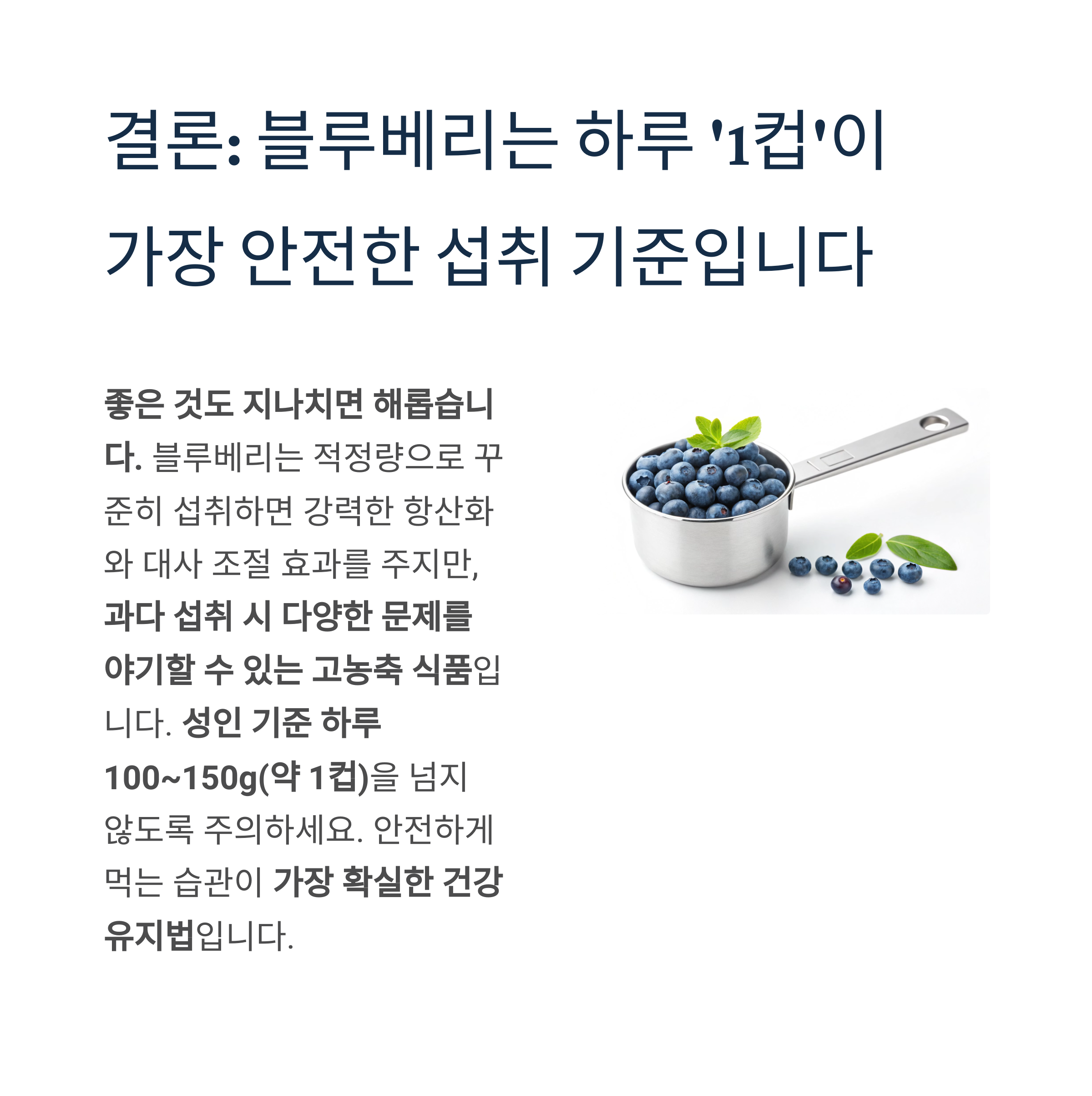 결론: 블루베리는 하루 '1컵'이 가장 안전한 섭취 기준입니다

좋은 것도 지나치면 해롭습니다. 블루베리는 적정량으로 꾸준히 섭취하면 강력한 항산화와 대사 조절 효과를 주지만, 과다 섭취 시 다양한 문제를 야기할 수 있는 고농축 식품입니다. 성인 기준 하루 100~150g(약 1컵)을 넘지 않도록 주의하세요. 안전하게 먹는 습관이 가장 확실한 건강 유지법입니다.